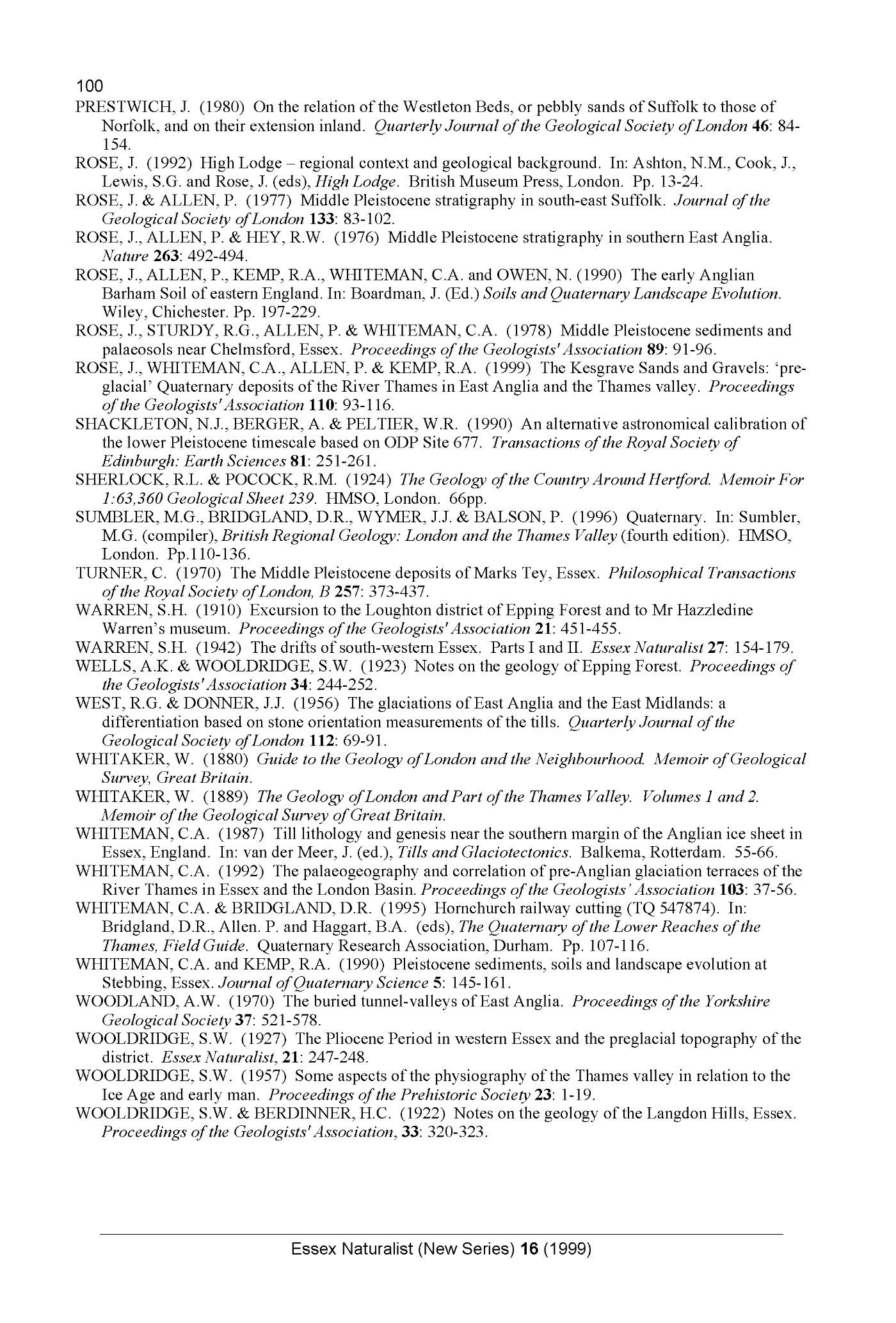 100

PRESTWICH, J. (1980) On the relation of the Westleton Beds, or pebbly sands of Suffolk to those of Norfolk, and on their extension inland. Quarterly Journal of the Geological Society of London 46: 84-154.

ROSE, J. (1992) High Lodge – regional context and geological background. In: Ashton, N.M., Cook, J., Lewis, S.G. and Rose, J. (eds), High Lodge. British Museum Press, London. Pp. 13-24.

ROSE, J. & ALLEN, P. (1977) Middle Pleistocene stratigraphy in south-east Suffolk. Journal of the Geological Society of London 133: 83-102.

ROSE, J., ALLEN, P. & HEY, R.W. (1976) Middle Pleistocene stratigraphy in southern East Anglia. Nature 263: 492-494.

ROSE, J., ALLEN, P., KEMP, R.A., WHITEMAN, C.A. and OWEN, N. (1990) The early Anglian Barham Soil of eastern England. In: Boardman, J. (Ed.) Soils and Quaternary Landscape Evolution. Wiley, Chichester. Pp. 197-229.

ROSE, J., STURDY, R.G., ALLEN, P. & WHITEMAN, C.A. (1978) Middle Pleistocene sediments and palaeosols near Chelmsford, Essex. Proceedings of the Geologists' Association 89: 91-96.

ROSE, J., WHITEMAN, C.A., ALLEN, P. & KEMP, R.A. (1999) The Kesgrave Sands and Gravels: 'pre-glacial' Quaternary deposits of the River Thames in East Anglia and the Thames valley. Proceedings of the Geologists' Association 110: 93-116.

SHACKLETON, N.J., BERGER, A. & PELTIER, W.R. (1990) An alternative astronomical calibration of the lower Pleistocene timescale based on ODP Site 677. Transactions of the Royal Society of Edinburgh: Earth Sciences 81: 251-261.

SHERLOCK, R.L. & POCOCK, R.M. (1924) The Geology of the Country Around Hertford. Memoir For 1:63,360 Geological Sheet 239. HMSO, London. 66pp.

SUMBLER, M.G., BRIDGLAND, D.R., WYMER, J.J. & BALSON, P. (1996) Quaternary. In: Sumbler, M.G. (compiler), British Regional Geology: London and the Thames Valley (fourth edition). HMSO, London. Pp.110-136.

TURNER, C. (1970) The Middle Pleistocene deposits of Marks Tey, Essex. Philosophical Transactions of the Royal Society of London, B 257: 373-437.

WARREN, S.H. (1910) Excursion to the Loughton district of Epping Forest and to Mr Hazzledine Warren's museum. Proceedings of the Geologists' Association 21: 451-455.

WARREN, S.H. (1942) The drifts of south-western Essex. Parts I and II. Essex Naturalist 27: 154-179.

WELLS, A.K. & WOOLDRIDGE, S.W. (1923) Notes on the geology of Epping Forest. Proceedings of the Geologists' Association 34: 244-252.

WEST, R.G. & DONNER, J.J. (1956) The glaciations of East Anglia and the East Midlands: a differentiation based on stone orientation measurements of the tills. Quarterly Journal of the Geological Society of London 112: 69-91.

WHITAKER, W. (1880) Guide to the Geology of London and the Neighbourhood. Memoir of Geological Survey, Great Britain.

WHITAKER, W. (1889) The Geology of London and Part of the Thames Valley. Volumes 1 and 2. Memoir of the Geological Survey of Great Britain.

WHITEMAN, C.A. (1987) Till lithology and genesis near the southern margin of the Anglian ice sheet in Essex, England. In: van der Meer, J. (ed.), Tills and Glaciotectonics. Balkema, Rotterdam. 55-66.

WHITEMAN, C.A. (1992) The palaeogeography and correlation of pre-Anglian glaciation terraces of the River Thames in Essex and the London Basin. Proceedings of the Geologists' Association 103: 37-56.

WHITEMAN, C.A. & BRIDGLAND, D.R. (1995) Hornchurch railway cutting (TQ 547874). In: Bridgland, D.R., Allen. P. and Haggart, B.A. (eds), The Quaternary of the Lower Reaches of the Thames, Field Guide. Quaternary Research Association, Durham. Pp. 107-116.

WHITEMAN, C.A. and KEMP, R.A. (1990) Pleistocene sediments, soils and landscape evolution at Stebbing, Essex. Journal of Quaternary Science 5: 145-161.

WOODLAND, A.W. (1970) The buried tunnel-valleys of East Anglia. Proceedings of the Yorkshire Geological Society 37: 521-578.

WOOLDRIDGE, S.W. (1927) The Pliocene Period in western Essex and the preglacial topography of the district. Essex Naturalist, 21: 247-248.

WOOLDRIDGE, S.W. (1957) Some aspects of the physiography of the Thames valley in relation to the Ice Age and early man. Proceedings of the Prehistoric Society 23: 1-19.

WOOLDRIDGE, S.W. & BERDINNER, H.C. (1922) Notes on the geology of the Langdon Hills, Essex. Proceedings of the Geologists' Association, 33: 320-323.

Essex Naturalist (New Series) 16 (1999)